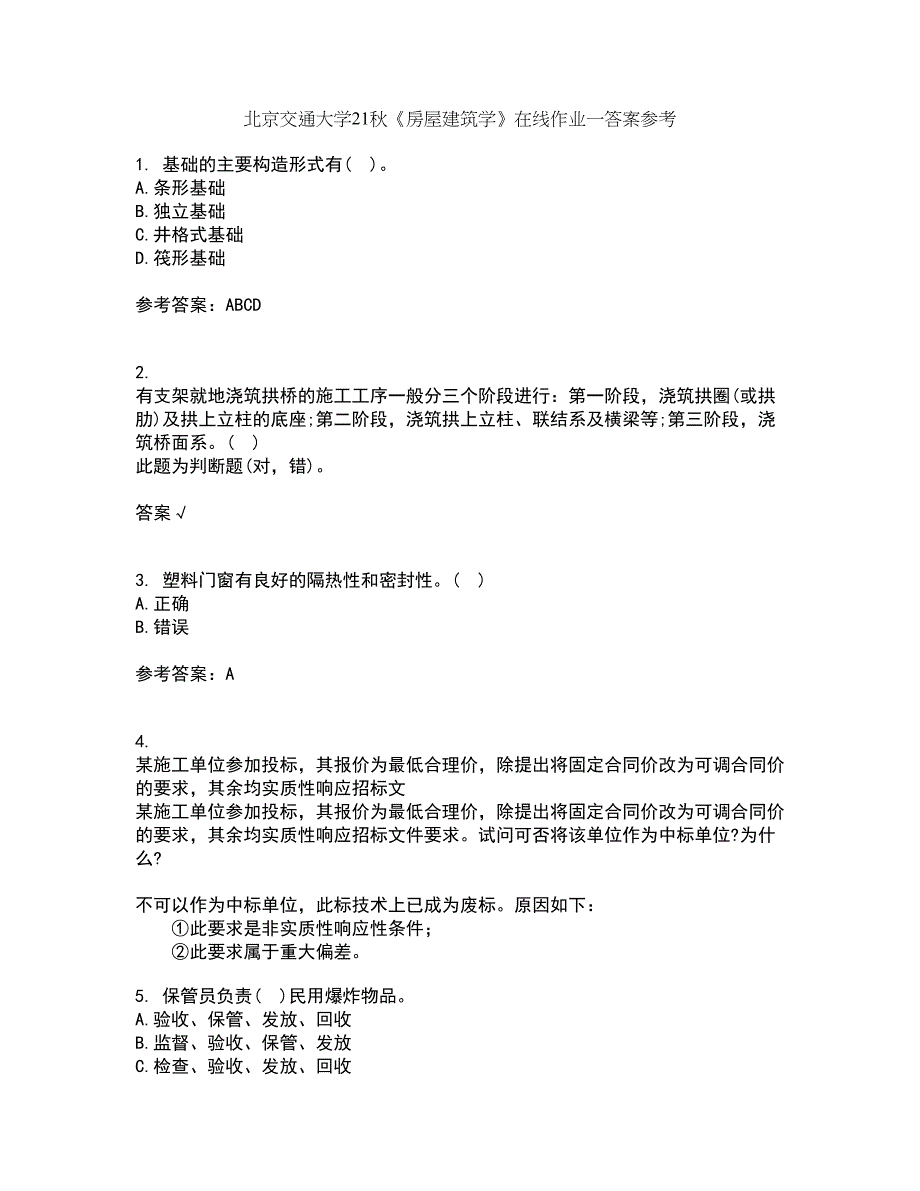 北京交通大学21秋《房屋建筑学》在线作业一答案参考

1. 基础的主要构造形式有（ ）。
A.条形基础
B.独立基础
C.井格式基础
D.筏形基础

参考答案：ABCD

2.
有支架就地浇筑拱桥的施工工序一般分三个阶段进行：第一阶段，浇筑拱圈(或拱肋)及拱上立柱的底座;第二阶段，浇筑拱上立柱、联结系及横梁等;第三阶段，浇筑桥面系。（ ）
此题为判断题(对，错)。

答案 √

3. 塑料门窗有良好的隔热性和密封性。（ ）
A.正确
B.错误

参考答案：A

4.
某施工单位参加投标，其报价为最低合理价，除提出将固定合同价改为可调合同价的要求，其余均实质性响应招标文
某施工单位参加投标，其报价为最低合理价，除提出将固定合同价改为可调合同价的要求，其余均实质性响应招标文件要求。试问可否将该单位作为中标单位?为什么?

不可以作为中标单位，此标技术上已成为废标。原因如下：
①此要求是非实质性响应性条件；
②此要求属于重大偏差。

5. 保管员负责（ ）民用爆炸物品。
A.验收、保管、发放、回收
B.监督、验收、保管、发放
C.检查、验收、发放、回收